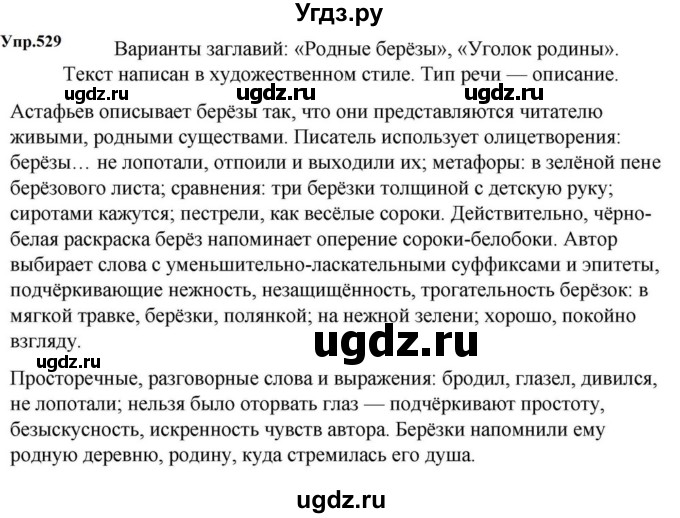 Угдз.ру

Упр.529 Варианты заглавий: «Родные берёзы», «Уголок родины». Текст написан в художественном стиле. Тип речи — описание.

ugdz.ru ugdz.ru ugdz.ru

Астафьев описывает берёзы так, что они представляются читателю живыми, родными существами. Писатель использует олицетворения: берёзы… не лопотали, отпоили и выходили их; метафоры: в зелёной пене берёзового листа; сравнения: три берёзки толщиной с детскую руку; сиротами кажутся; пестрели, как весёлые сороки. Действительно, чёрно-белая раскраска берёз напоминает оперение сороки-белобоки. Автор выбирает слова с уменьшительно-ласкательными суффиксами и эпитеты, подчёркивающие нежность, незащищённость, трогательность берёзок: в мягкой травке, берёзки, полянкой; на нежной зелени; хорошо, покойно взгляду.

ugdz.ru

ugdz.ru

Просторечные, разговорные слова и выражения: бродил, глазел, дивился, не лопотали; нельзя было оторвать глаз — подчёркивают простоту, безыскусность, искренность чувств автора. Берёзки напомнили ему родную деревню, родину, куда стремилась его душа.

ugdz.ru